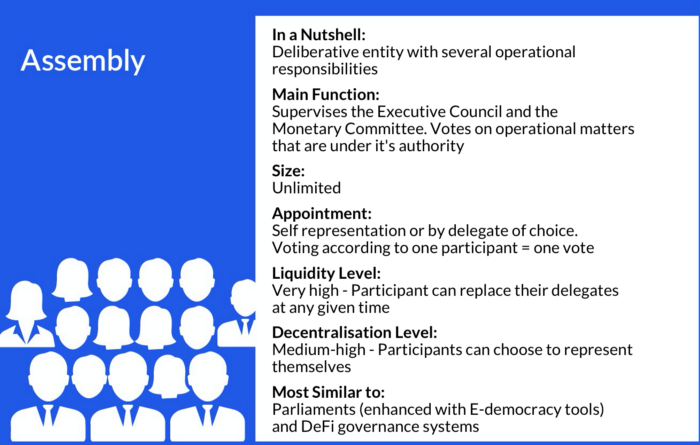 Assembly

In a Nutshell:
Deliberative entity with several operational responsibilities

Main Function:
Supervises the Executive Council and the Monetary Committee. Votes on operational matters that are under it's authority

Size:
Unlimited

Appointment:
Self representation or by delegate of choice. Voting according to one participant = one vote

Liquidity Level:
Very high - Participant can replace their delegates at any given time

Decentralisation Level:
Medium-high - Participants can choose to represent themselves

Most Similar to:
Parliaments (enhanced with E-democracy tools) and DeFi governance systems